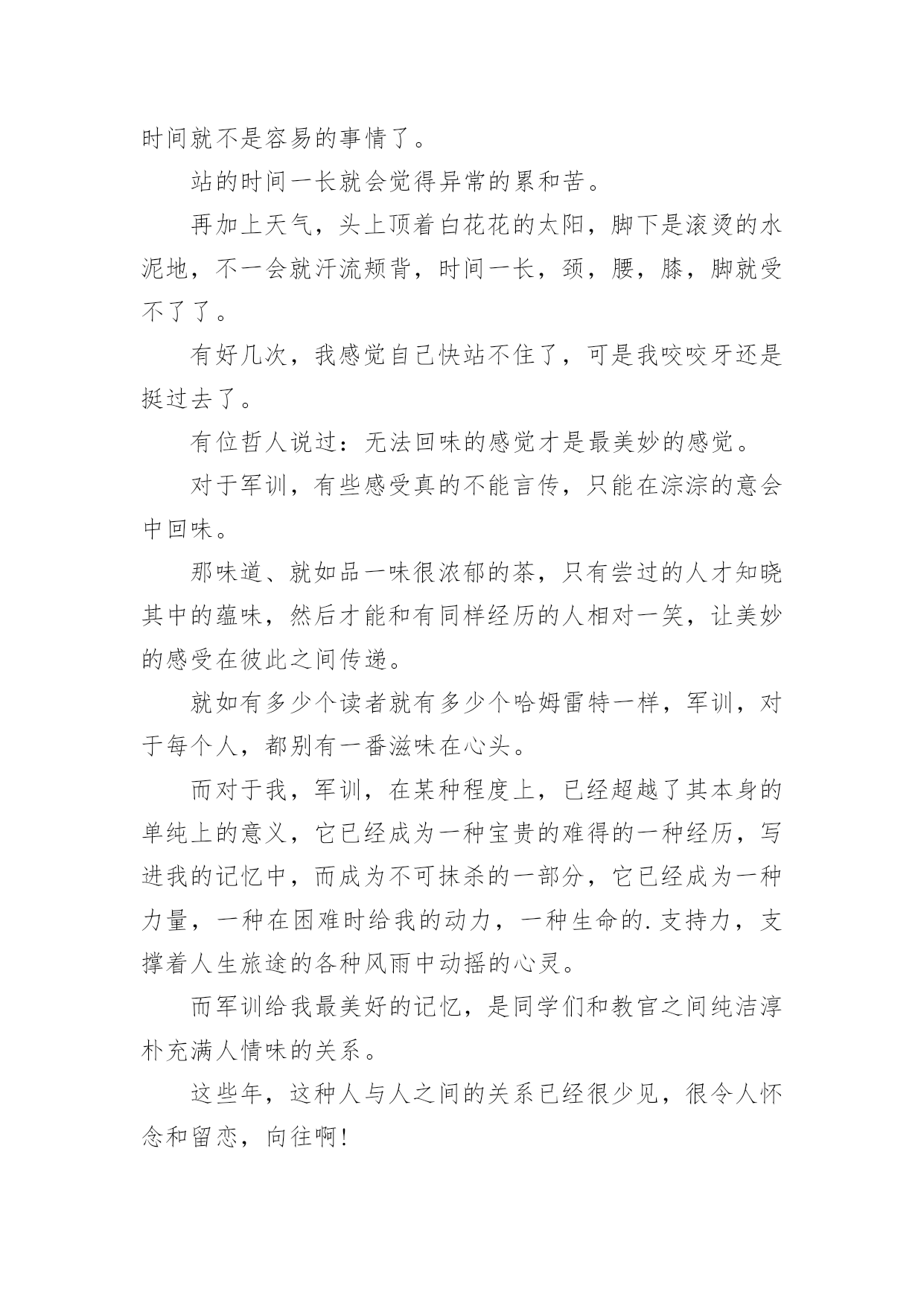 时间就不是容易的事情了。

站的时间一长就会觉得异常的累和苦。

再加上天气，头上顶着白花花的太阳，脚下是滚烫的水泥地，不一会就汗流颊背，时间一长，颈，腰，膝，脚就受不了了。

有好几次，我感觉自己快站不住了，可是我咬咬牙还是挺过去了。

有位哲人说过：无法回味的感觉才是最美妙的感觉。

对于军训，有些感受真的不能言传，只能在淙淙的意会中回味。

那味道、就如品一味很浓郁的茶，只有尝过的人才知晓其中的蕴味，然后才能和有同样经历的人相对一笑，让美妙的感受在彼此之间传递。

就如有多少个读者就有多少个哈姆雷特一样，军训，对于每个人，都别有一番滋味在心头。

而对于我，军训，在某种程度上，已经超越了其本身的单纯上的意义，它已经成为一种宝贵的难得的一种经历，写进我的记忆中，而成为不可抹杀的一部分，它已经成为一种力量，一种在困难时给我的动力，一种生命的.支持力，支撑着人生旅途的各种风雨中动摇的心灵。

而军训给我最美好的记忆，是同学们和教官之间纯洁淳朴充满人情味的关系。

这些年，这种人与人之间的关系已经很少见，很令人怀念和留恋，向往啊!